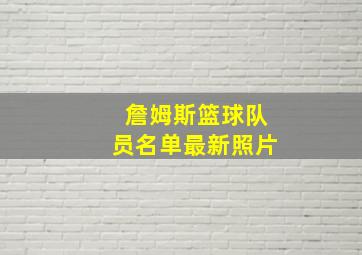 詹姆斯篮球队员名单最新照片